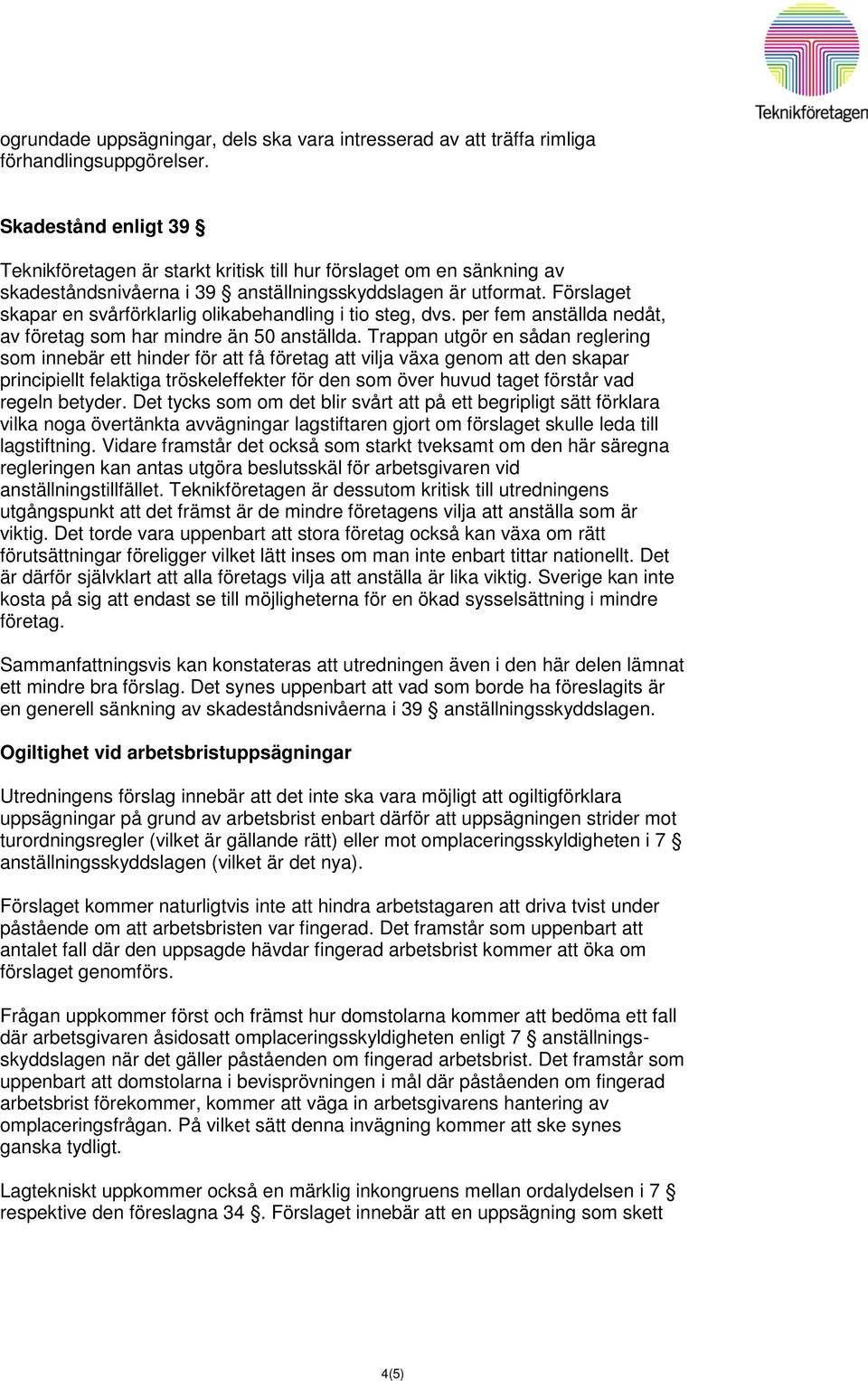 Teknikföretagen

ogrundade uppsägningar, dels ska vara intresserad av att träffa rimliga förhandlingsuppgörelser.

Skadestånd enligt 39 §

Teknikföretagen är starkt kritisk till hur förslaget om en sänkning av skadeståndsnivåerna i 39 § anställningsskyddslagen är utformat. Förslaget skapar en svårförklarlig olikabehandling i tio steg, dvs. per fem anställda nedåt, av företag som har mindre än 50 anställda. Trappan utgör en sådan reglering som innebär ett hinder för att få företag att vilja växa genom att den skapar principiellt felaktiga tröskeleffekter för den som över huvud taget förstår vad regeln betyder. Det tycks som om det blir svårt att på ett begripligt sätt förklara vilka noga övertänkta avvägningar lagstiftaren gjort om förslaget skulle leda till lagstiftning. Vidare framstår det också som starkt tveksamt om den här säregna regleringen kan antas utgöra beslutsskäl för arbetsgivaren vid anställningstillfället. Teknikföretagen är dessutom kritisk till utredningens utgångspunkt att det främst är de mindre företagens vilja att anställa som är viktig. Det torde vara uppenbart att stora företag också kan växa om rätt förutsättningar föreligger vilket lätt inses om man inte enbart tittar nationellt. Det är därför självklart att alla företags vilja att anställa är lika viktig. Sverige kan inte kosta på sig att endast se till möjligheterna för en ökad sysselsättning i mindre företag.

Sammanfattningsvis kan konstateras att utredningen även i den här delen lämnat ett mindre bra förslag. Det synes uppenbart att vad som borde ha föreslagits är en generell sänkning av skadeståndsnivåerna i 39 § anställningsskyddslagen.

Ogiltighet vid arbetsbristuppsägningar

Utredningens förslag innebär att det inte ska vara möjligt att ogiltigförklara uppsägningar på grund av arbetsbrist enbart därför att uppsägningen strider mot turordningsregler (vilket är gällande rätt) eller mot omplaceringsskyldigheten i 7 § anställningsskyddslagen (vilket är det nya).

Förslaget kommer naturligtvis inte att hindra arbetstagaren att driva tvist under påstående om att arbetsbristen var fingerad. Det framstår som uppenbart att antalet fall där den uppsagde hävdar fingerad arbetsbrist kommer att öka om förslaget genomförs.

Frågan uppkommer först och främst hur domstolarna kommer att bedöma ett fall där arbetsgivaren åsidosatt omplaceringsskyldigheten enligt 7 § anställningsskyddslagen när det gäller påståenden om fingerad arbetsbrist. Det framstår som uppenbart att domstolarna i bevisprövningen i mål där påståenden om fingerad arbetsbrist förekommer, kommer att väga in arbetsgivarens hantering av omplaceringsfrågan. På vilket sätt denna invägning kommer att ske synes ganska tydligt.

Lagtekniskt uppkommer också en märklig inkongruens mellan ordalydelsen i 7 § respektive den föreslagna 34 §. Förslaget innebär att en uppsägning som skett

4(5)